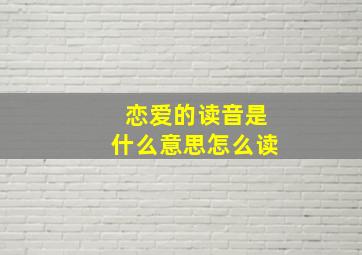 恋爱的读音是
什么意思怎么读